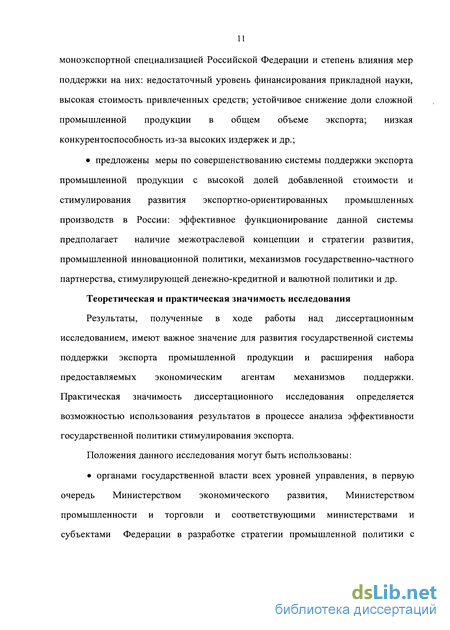 11

моноэкспортной специализацией Российской Федерации и степень влияния мер поддержки на них: недостаточный уровень финансирования прикладной науки, высокая стоимость привлеченных средств; устойчивое снижение доли сложной промышленной продукции в общем объеме экспорта; низкая конкурентоспособность из-за высоких издержек и др.;

• предложены меры по совершенствованию системы поддержки экспорта промышленной продукции с высокой долей добавленной стоимости и стимулирования развития экспортно-ориентированных промышленных производств в России: эффективное функционирование данной системы предполагает наличие межотраслевой концепции и стратегии развития, промышленной инновационной политики, механизмов государственно-частного партнерства, стимулирующей денежно-кредитной и валютной политики и др.

Теоретическая и практическая значимость исследования

Результаты, полученные в ходе работы над диссертационным исследованием, имеют важное значение для развития государственной системы поддержки экспорта промышленной продукции и расширения набора предоставляемых экономическим агентам механизмов поддержки. Практическая значимость диссертационного исследования определяется возможностью использования результатов в процессе анализа эффективности государственной политики стимулирования экспорта.

Положения данного исследования могут быть использованы:

• органами государственной власти всех уровней управления, в первую очередь Министерством экономического развития, Министерством промышленности и торговли и соответствующими министерствами и субъектами Федерации в разработке стратегии промышленной политики с

dsLib.net
библиотека диссертаций